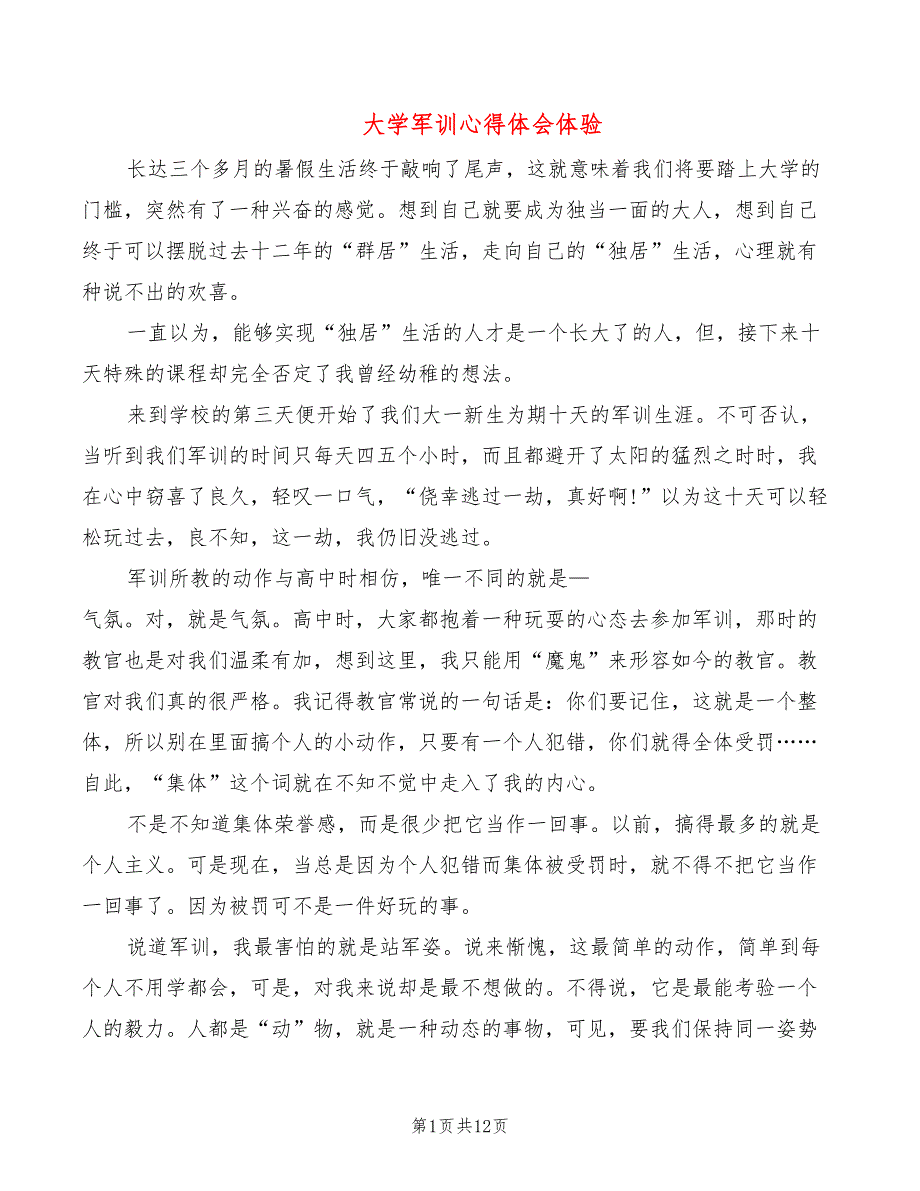 大学军训心得体会体验

长达三个多月的暑假生活终于敲响了尾声，这就意味着我们将要踏上大学的门槛，突然有了一种兴奋的感觉。想到自己就要成为独当一面的大人，想到自己终于可以摆脱过去十二年的“群居”生活，走向自己的“独居”生活，心理就有种说不出的欢喜。

一直以为，能够实现“独居”生活的人才是一个长大了的人，但，接下来十天特殊的课程却完全否定了我曾经幼稚的想法。

来到学校的第三天便开始了我们大一新生为期十天的军训生涯。不可否认，当听到我们军训的时间只每天四五个小时，而且都避开了太阳的猛烈之时时，我在心中窃喜了良久，轻叹一口气，“侥幸逃过一劫，真好啊!”以为这十天可以轻松玩过去，良不知，这一劫，我仍旧没逃过。

军训所教的动作与高中时相仿，唯一不同的就是—

气氛。对，就是气氛。高中时，大家都抱着一种玩耍的心态去参加军训，那时的教官也是对我们温柔有加，想到这里，我只能用“魔鬼”来形容如今的教官。教官对我们真的很严格。我记得教官常说的一句话是：你们要记住，这就是一个整体，所以别在里面搞个人的小动作，只要有一个人犯错，你们就得全体受罚……自此，“集体”这个词就在不知不觉中走入了我的内心。

不是不知道集体荣誉感，而是很少把它当作一回事。以前，搞得最多的就是个人主义。可是现在，当总是因为个人犯错而集体被受罚时，就不得不把它当作一回事了。因为被罚可不是一件好玩的事。

说道军训，我最害怕的就是站军姿。说来惭愧，这最简单的动作，简单到每个人不用学都会，可是，对我来说却是最不想做的。不得说，它是最能考验一个人的毅力。人都是“动”物，就是一种动态的事物，可见，要我们保持同一姿势

第1页共12页